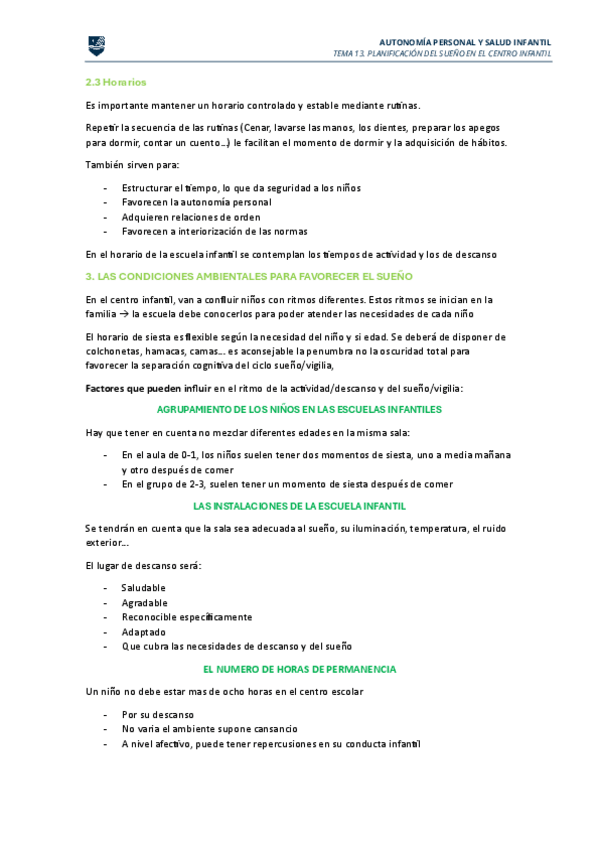 AUTONOMÍA PERSONAL Y SALUD INFANTIL
TEMA 13. PLANIFICACIÓN DEL SUEÑO EN EL CENTRO INFANTIL

2.3 Horarios

Es importante mantener un horario controlado y estable mediante rutinas.

Repetir la secuencia de las rutinas (Cenar, lavarse las manos, los dientes, preparar los apegos para dormir, contar un cuento…) le facilitan el momento de dormir y la adquisición de hábitos.

También sirven para:

- Estructurar el tiempo, lo que da seguridad a los niños
- Favorecen la autonomía personal
- Adquieren relaciones de orden
- Favorecen a interiorización de las normas

En el horario de la escuela infantil se contemplan los tiempos de actividad y los de descanso

3. LAS CONDICIONES AMBIENTALES PARA FAVORECER EL SUEÑO

En el centro infantil, van a confluir niños con ritmos diferentes. Estos ritmos se inician en la familia → la escuela debe conocerlos para poder atender las necesidades de cada niño

El horario de siesta es flexible según la necesidad del niño y si edad. Se deberá de disponer de colchonetas, hamacas, camas… es aconsejable la penumbra no la oscuridad total para favorecer la separación cognitiva del ciclo sueño/vigilia,

Factores que pueden influir en el ritmo de la actividad/descanso y del sueño/vigilia:

AGRUPAMIENTO DE LOS NIÑOS EN LAS ESCUELAS INFANTILES

Hay que tener en cuenta no mezclar diferentes edades en la misma sala:

- En el aula de 0-1, los niños suelen tener dos momentos de siesta, uno a media mañana y otro después de comer
- En el grupo de 2-3, suelen tener un momento de siesta después de comer

LAS INSTALACIONES DE LA ESCUELA INFANTIL

Se tendrán en cuenta que la sala sea adecuada al sueño, su iluminación, temperatura, el ruido exterior…

El lugar de descanso será:

- Saludable
- Agradable
- Reconocible específicamente
- Adaptado
- Que cubra las necesidades de descanso y del sueño

EL NUMERO DE HORAS DE PERMANENCIA

Un niño no debe estar mas de ocho horas en el centro escolar

- Por su descanso
- No varia el ambiente supone cansancio
- A nivel afectivo, puede tener repercusiones en su conducta infantil